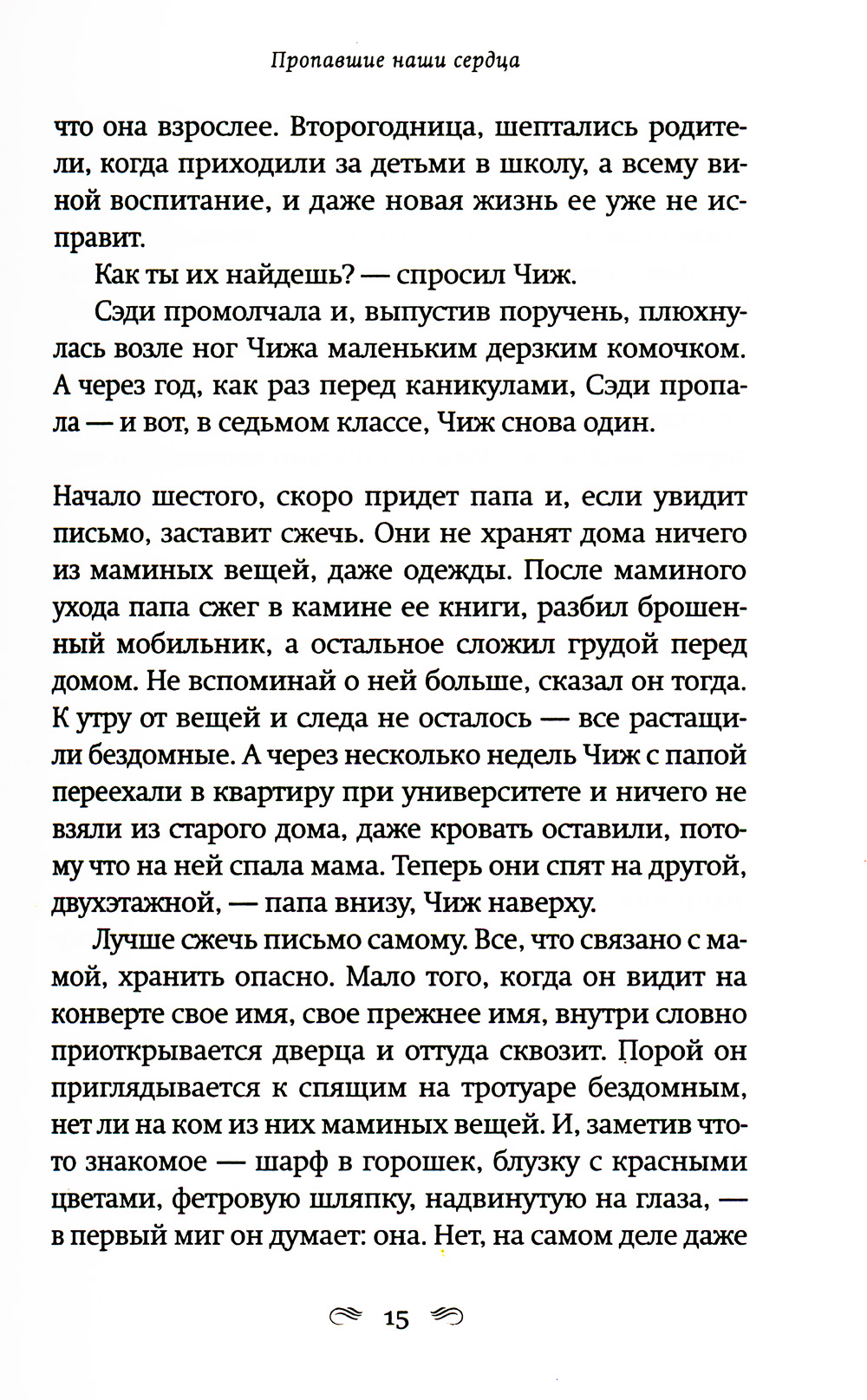 Пропавшие наши сердца

что она взрослее. Второгодница, шептались родители, когда приходили за детьми в школу, а всему виной воспитание, и даже новая жизнь ее уже не исправит.

Как ты их найдешь? — спросил Чиж.

Сэди промолчала и, выпустив поручень, плюхнулась возле ног Чижа маленьким дерзким комочком. А через год, как раз перед каникулами, Сэди пропала — и вот, в седьмом классе, Чиж снова один.

Начало шестого, скоро придет папа и, если увидит письмо, заставит сжечь. Они не хранят дома ничего из маминых вещей, даже одежды. После маминого ухода папа сжег в камине ее книги, разбил брошенный мобильник, а остальное сложил грудой перед домом. Не вспоминай о ней больше, сказал он тогда. К утру от вещей и следа не осталось — все растащили бездомные. А через несколько недель Чиж с папой переехали в квартиру при университете и ничего не взяли из старого дома, даже кровать оставили, потому что на ней спала мама. Теперь они спят на другой, двухэтажной, — папа внизу, Чиж наверху.

Лучше сжечь письмо самому. Все, что связано с мамой, хранить опасно. Мало того, когда он видит на конверте свое имя, свое прежнее имя, внутри словно приоткрывается дверца и оттуда сквозит. Порой он приглядывается к спящим на тротуаре бездомным, нет ли на ком из них маминых вещей. И, заметив что-то знакомое — шарф в горошек, блузку с красными цветами, фетровую шляпку, надвинутую на глаза, — в первый миг он думает: она. Нет, на самом деле даже

15